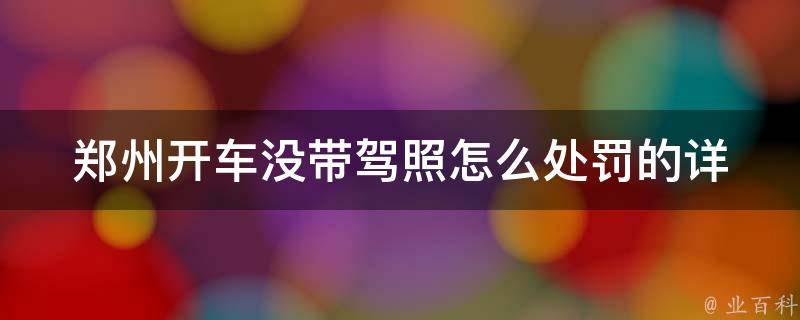 郑州开车没带驾照怎么处罚的详

@ 业百科